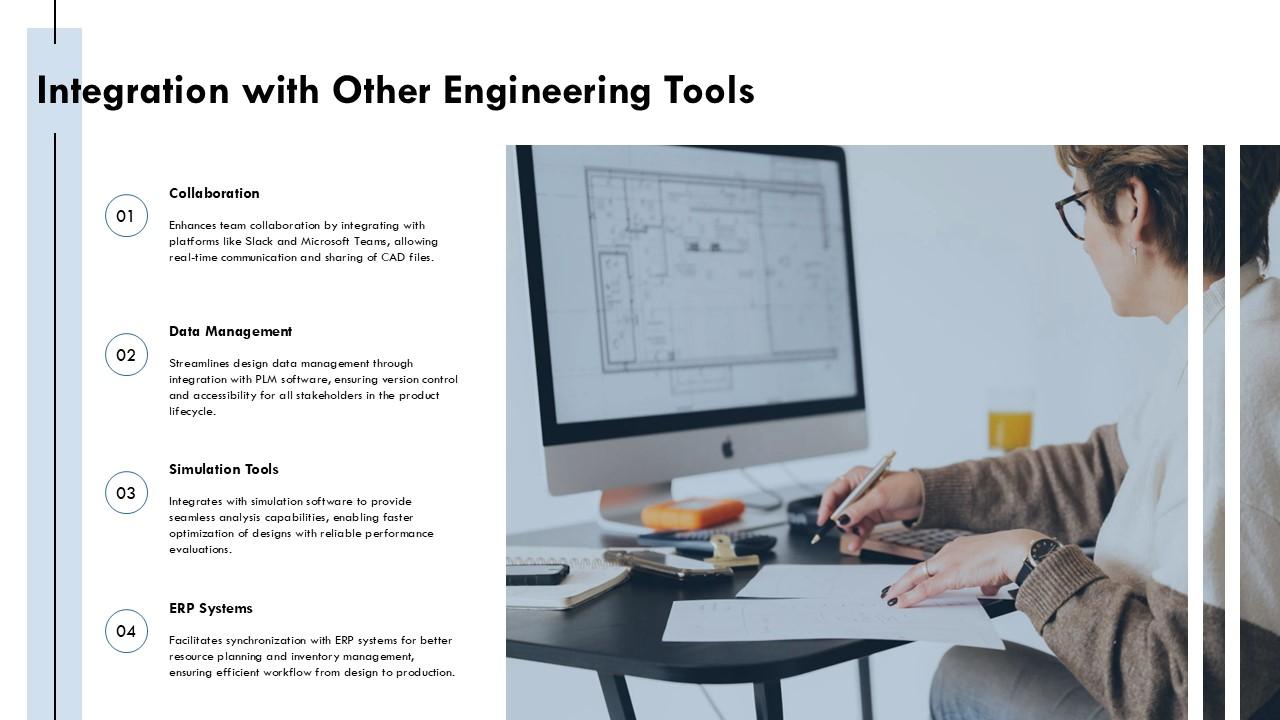 Integration with Other Engineering Tools

01

Collaboration

Enhances team collaboration by integrating with platforms like Slack and Microsoft Teams, allowing real-time communication and sharing of CAD files.

02

Data Management

Streamlines design data management through integration with PLM software, ensuring version control and accessibility for all stakeholders in the product lifecycle.

03

Simulation Tools

Integrates with simulation software to provide seamless analysis capabilities, enabling faster optimization of designs with reliable performance evaluations.

04

ERP Systems

Facilitates synchronization with ERP systems for better resource planning and inventory management, ensuring efficient workflow from design to production.